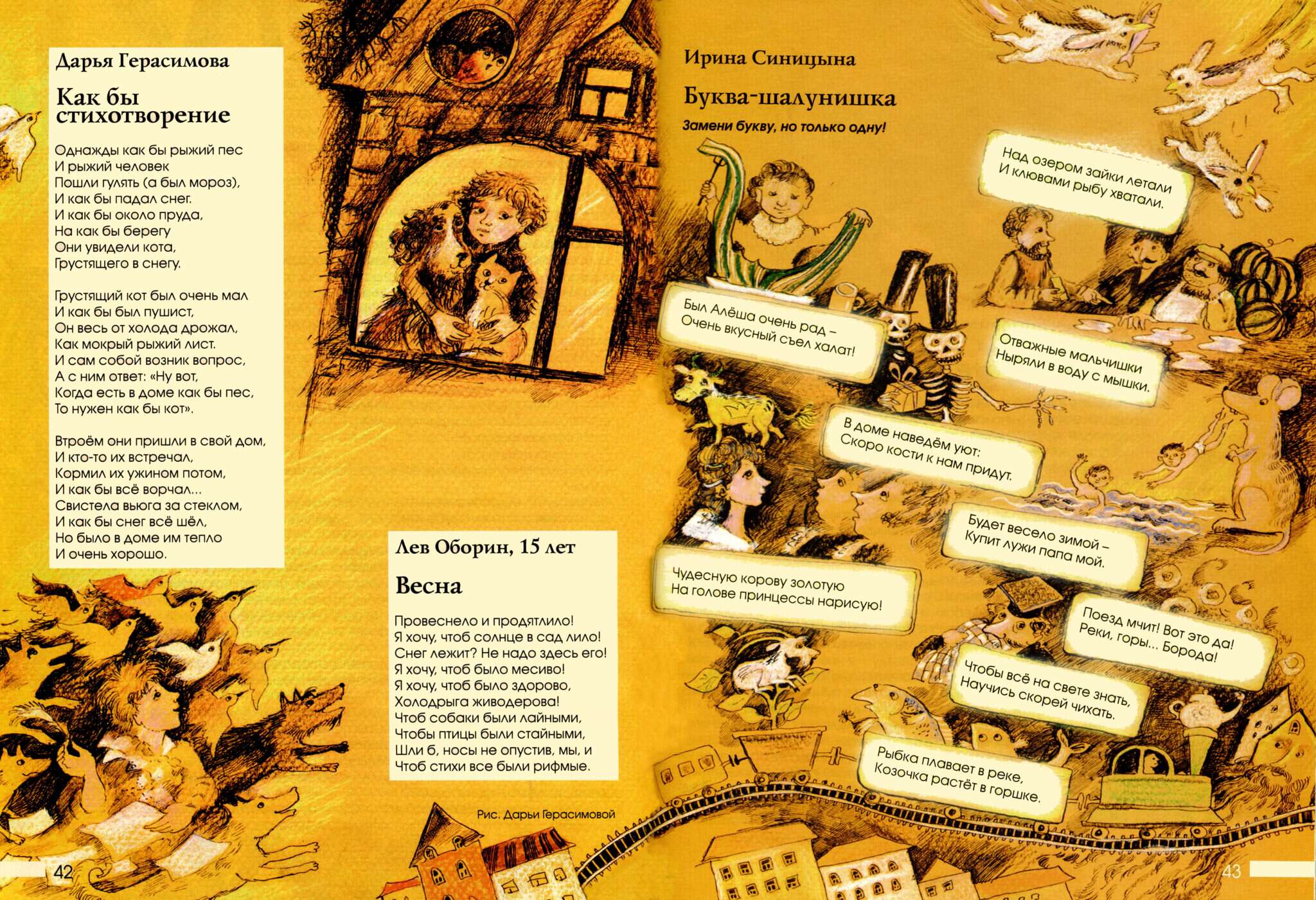 Дарья Герасимова

Как бы стихотворение

Однажды как бы рыжий пес
И рыжий человек
Пошли гулять (а был мороз),
И как бы падал снег.
И как бы около пруда,
На как бы берегу
Они увидели кота,
Грустящего в снегу.

Грустящий кот был очень мал
И как бы был пушист,
Он весь от холода дрожал,
Как мокрый рыжий лист.
И сам собой возник вопрос,
А с ним ответ: «Ну вот,
Когда есть в доме как бы пес,
То нужен как бы кот».

Втроём они пришли в свой дом,
И кто-то их встречал,
Кормил их ужином потом,
И как бы всё ворчал...
Свистела вьюга за стеклом,
И как бы снег всё шёл,
Но было в доме им тепло
И очень хорошо.

Лев Оборин, 15 лет

Весна

Провеснело и продятлило!
Я хочу, чтоб солнце в сад лило!
Снег лежит? Не надо здесь его!
Я хочу, чтоб было месиво!
Я хочу, чтоб было здорово,
Холодрыга живодерова!
Чтоб собаки были лайными,
Чтобы птицы были стайными,
Шли б, носы не опустив, мы, и
Чтоб стихи все были рифмые.

Рис. Дарьи Герасимовой

42

Ирина Синицына

Буква-шалунишка

Замени букву, но только одну!

Над озером зайки летали
И клювами рыбу хватали.

Был Алёша очень рад –
Очень вкусный съел халат!

Отважные мальчишки
Ныряли в воду с мышки.

В доме наведём уют:
Скоро кости к нам придут.

Будет весело зимой –
Купит лужи папа мой.

Чудесную корову золотую
На голове принцессы нарисую!

Поезд мчит! Вот это да!
Реки, горы... Борода!

Чтобы всё на свете знать,
Научись скорей чихать.

Рыбка плавает в реке,
Козочка растёт в горшке.

43